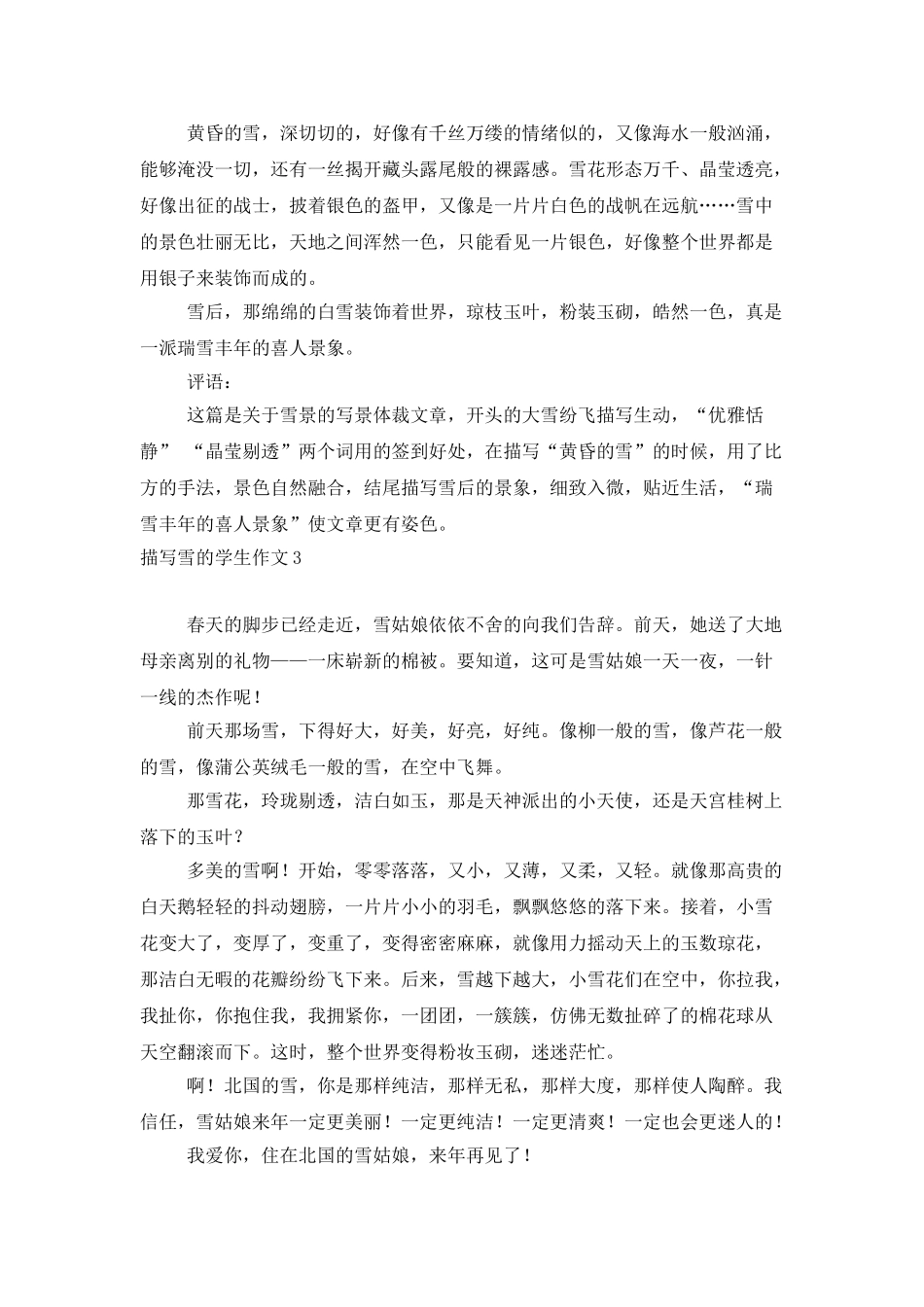 黄昏的雪，深切切的，好像有千丝万缕的情绪似的，又像海水一般汹涌，能够淹没一切，还有一丝揭开藏头露尾般的裸露感。雪花形态万千、晶莹透亮，好像出征的战士，披着银色的盔甲，又像是一片片白色的战帆在远航……雪中的景色壮丽无比，天地之间浑然一色，只能看见一片银色，好像整个世界都是用银子来装饰而成的。

雪后，那绵绵的白雪装饰着世界，琼枝玉叶，粉装玉砌，皓然一色，真是一派瑞雪丰年的喜人景象。

评语：

这篇是关于雪景的写景体裁文章，开头的大雪纷飞描写生动，“优雅恬静” “晶莹剔透”两个词用的签到好处，在描写“黄昏的雪”的时候，用了比方的手法，景色自然融合，结尾描写雪后的景象，细致入微，贴近生活，“瑞雪丰年的喜人景象”使文章更有姿色。

描写雪的学生作文3

春天的脚步已经走近，雪姑娘依依不舍的向我们告辞。前天，她送了大地母亲离别的礼物——一床崭新的棉被。要知道，这可是雪姑娘一天一夜，一针一线的杰作呢！

前天那场雪，下得好大，好美，好亮，好纯。像柳一般的雪，像芦花一般的雪，像蒲公英绒毛一般的雪，在空中飞舞。

那雪花，玲珑剔透，洁白如玉，那是天神派出的小天使，还是天宫桂树上落下的玉叶？

多美的雪啊！开始，零零落落，又小，又薄，又柔，又轻。就像那高贵的白天鹅轻轻的抖动翅膀，一片片小小的羽毛，飘飘悠悠的落下来。接着，小雪花变大了，变厚了，变重了，变得密密麻麻，就像用力摇动天上的玉数琼花，那洁白无暇的花瓣纷纷飞下来。后来，雪越下越大，小雪花们在空中，你拉我，我扯你，你抱住我，我拥紧你，一团团，一簇簇，仿佛无数扯碎了的棉花球从天空翻滚而下。这时，整个世界变得粉妆玉砌，迷迷茫忙。

啊！北国的雪，你是那样纯洁，那样无私，那样大度，那样使人陶醉。我信任，雪姑娘来年一定更美丽！一定更纯洁！一定更清爽！一定也会更迷人的！

我爱你，住在北国的雪姑娘，来年再见了！